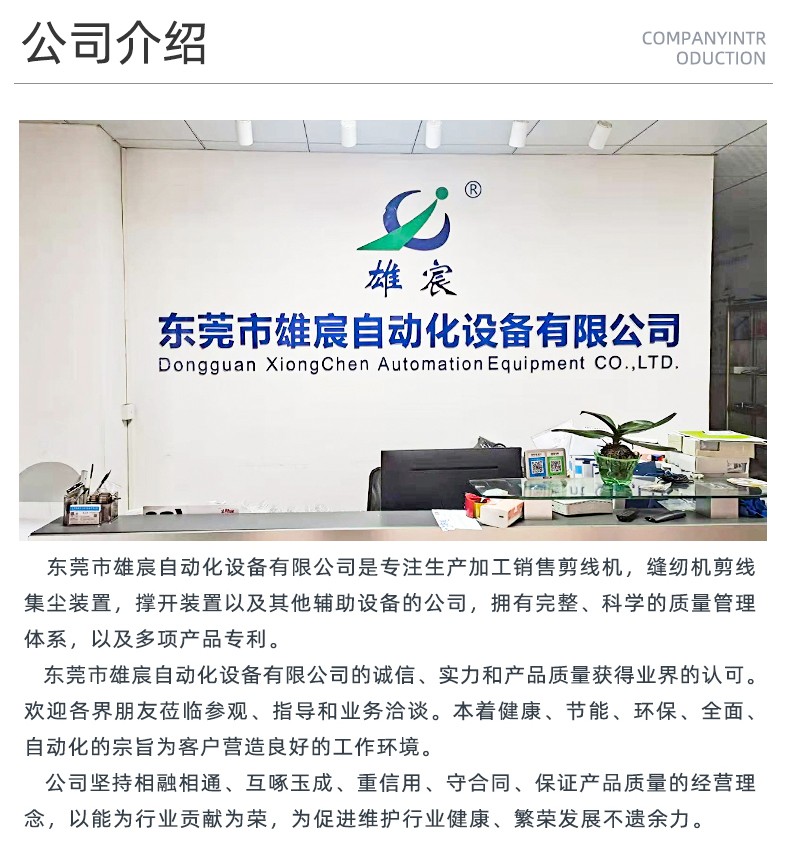 公司介绍

COMPANYINTR ODUCTION

®

雄宸

东莞市雄宸自动化设备有限公司

Dongguan XiongChen Automation Equipment CO.,LTD.

东莞市雄宸自动化设备有限公司是专注生产加工销售剪线机，缝纫机剪线集尘装置，撑开装置以及其他辅助设备的公司，拥有完整、科学的质量管理体系，以及多项产品专利。

东莞市雄宸自动化设备有限公司的诚信、实力和产品质量获得业界的认可。欢迎各界朋友莅临参观、指导和业务洽谈。本着健康、节能、环保、全面、自动化的宗旨为客户营造良好的工作环境。

公司坚持相融相通、互啄玉成、重信用、守合同、保证产品质量的经营理念，以能为行业贡献为荣，为促进维护行业健康、繁荣发展不遗余力。